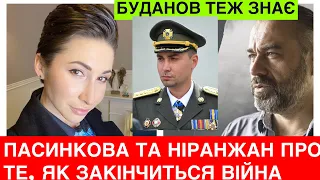 БУДАНОВ ТЕЖ ЗНАЄ

ПАСИНКОВА ТА НІРАНЖАН ПРО ТЕ, ЯК ЗАКІНЧИТЬСЯ ВІЙНА